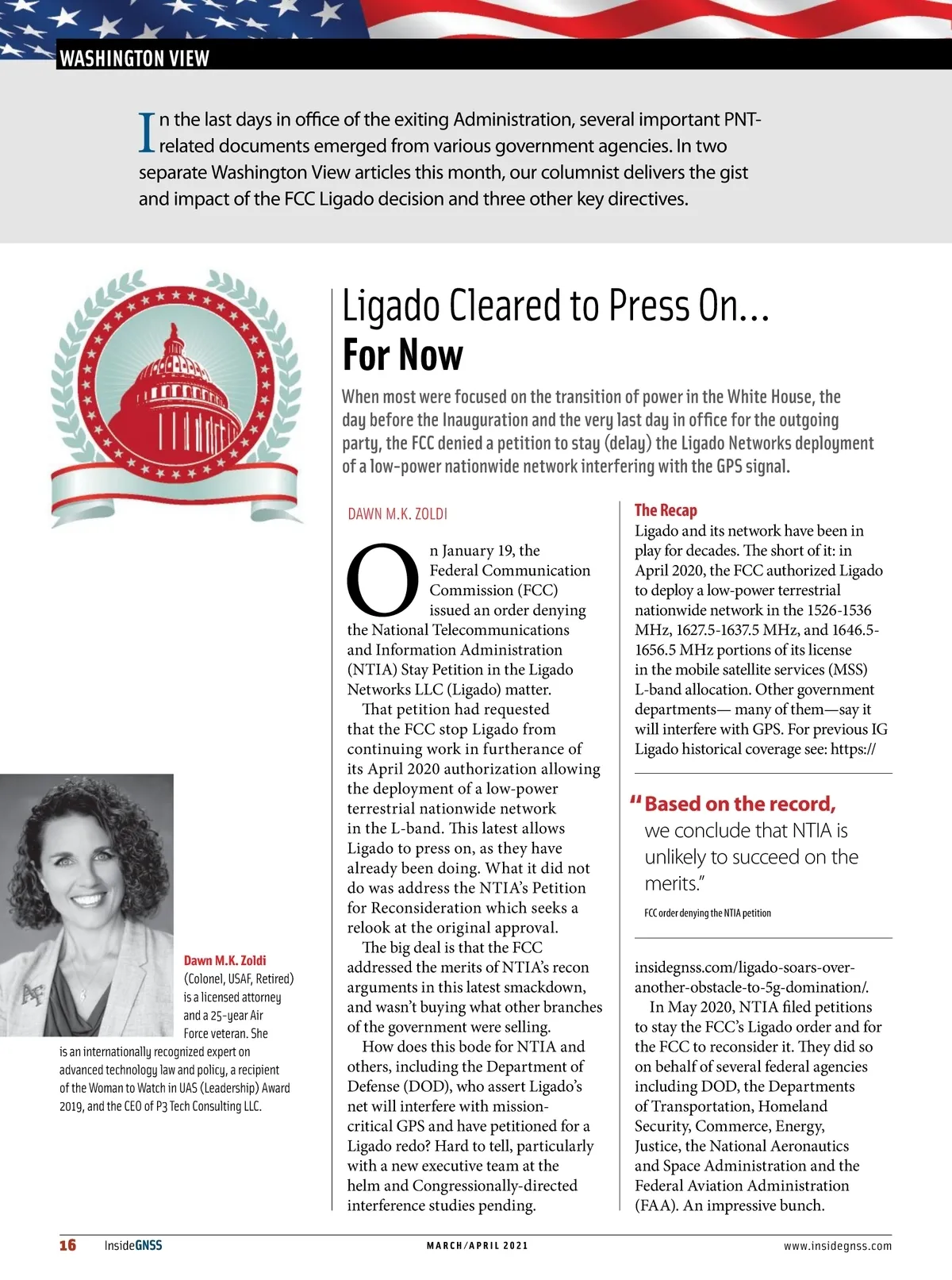 WASHINGTON VIEW

In the last days in office of the exiting Administration, several important PNT-related documents emerged from various government agencies. In two separate Washington View articles this month, our columnist delivers the gist and impact of the FCC Ligado decision and three other key directives.

Ligado Cleared to Press On... For Now

When most were focused on the transition of power in the White House, the day before the Inauguration and the very last day in office for the outgoing party, the FCC denied a petition to stay (delay) the Ligado Networks deployment of a low-power nationwide network interfering with the GPS signal.

DAWN M.K. ZOLDI

On January 19, the Federal Communication Commission (FCC) issued an order denying the National Telecommunications and Information Administration (NTIA) Stay Petition in the Ligado Networks LLC (Ligado) matter.

That petition had requested that the FCC stop Ligado from continuing work in furtherance of its April 2020 authorization allowing the deployment of a low-power terrestrial nationwide network in the L-band. This latest allows Ligado to press on, as they have already been doing. What it did not do was address the NTIA's Petition for Reconsideration which seeks a relook at the original approval.

The big deal is that the FCC addressed the merits of NTIA's recon arguments in this latest smackdown, and wasn't buying what other branches of the government were selling.

How does this bode for NTIA and others, including the Department of Defense (DOD), who assert Ligado's net will interfere with mission-critical GPS and have petitioned for a Ligado redo? Hard to tell, particularly with a new executive team at the helm and Congressionally-directed interference studies pending.

The Recap
Ligado and its network have been in play for decades. The short of it: in April 2020, the FCC authorized Ligado to deploy a low-power terrestrial nationwide network in the 1526-1536 MHz, 1627.5-1637.5 MHz, and 1646.5-1656.5 MHz portions of its license in the mobile satellite services (MSS) L-band allocation. Other government departments— many of them—say it will interfere with GPS. For previous IG Ligado historical coverage see: https://

"Based on the record, we conclude that NTIA is unlikely to succeed on the merits."

FCC order denying the NTIA petition

insidegnss.com/ligado-soars-over-another-obstacle-to-5g-domination/.

In May 2020, NTIA filed petitions to stay the FCC's Ligado order and for the FCC to reconsider it. They did so on behalf of several federal agencies including DOD, the Departments of Transportation, Homeland Security, Commerce, Energy, Justice, the National Aeronautics and Space Administration and the Federal Aviation Administration (FAA). An impressive bunch.

Dawn M.K. Zoldi (Colonel, USAF, Retired) is a licensed attorney and a 25-year Air Force veteran. She is an internationally recognized expert on advanced technology law and policy, a recipient of the Woman to Watch in UAS (Leadership) Award 2019, and the CEO of P3 Tech Consulting LLC.

16 InsideGNSS MARCH/APRIL 2021 www.insidegnss.com